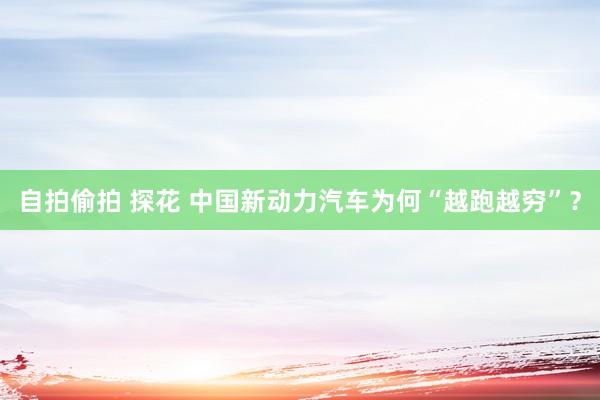 自拍偷拍 探花 中国新动力汽车为何“越跑越穷”？